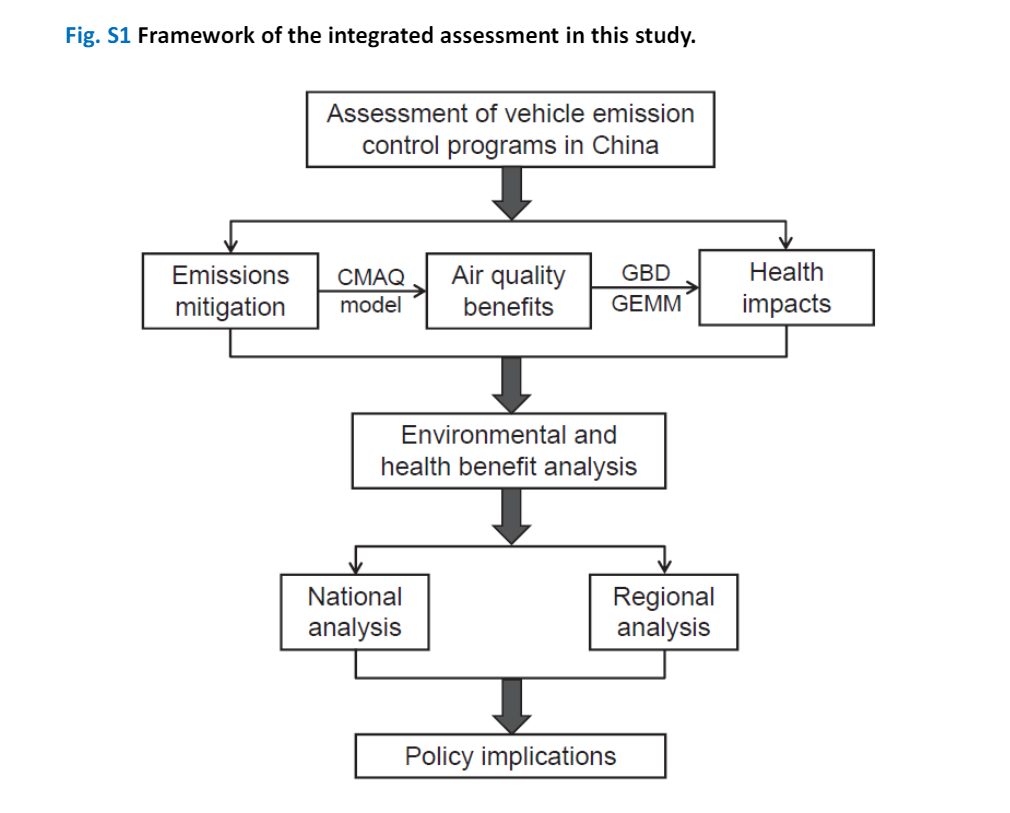 Fig. S1 Framework of the integrated assessment in this study.

Assessment of vehicle emission control programs in China

Emissions mitigation

CMAQ model

Air quality benefits

GBD GEMM

Health impacts

Environmental and health benefit analysis

National analysis

Regional analysis

Policy implications